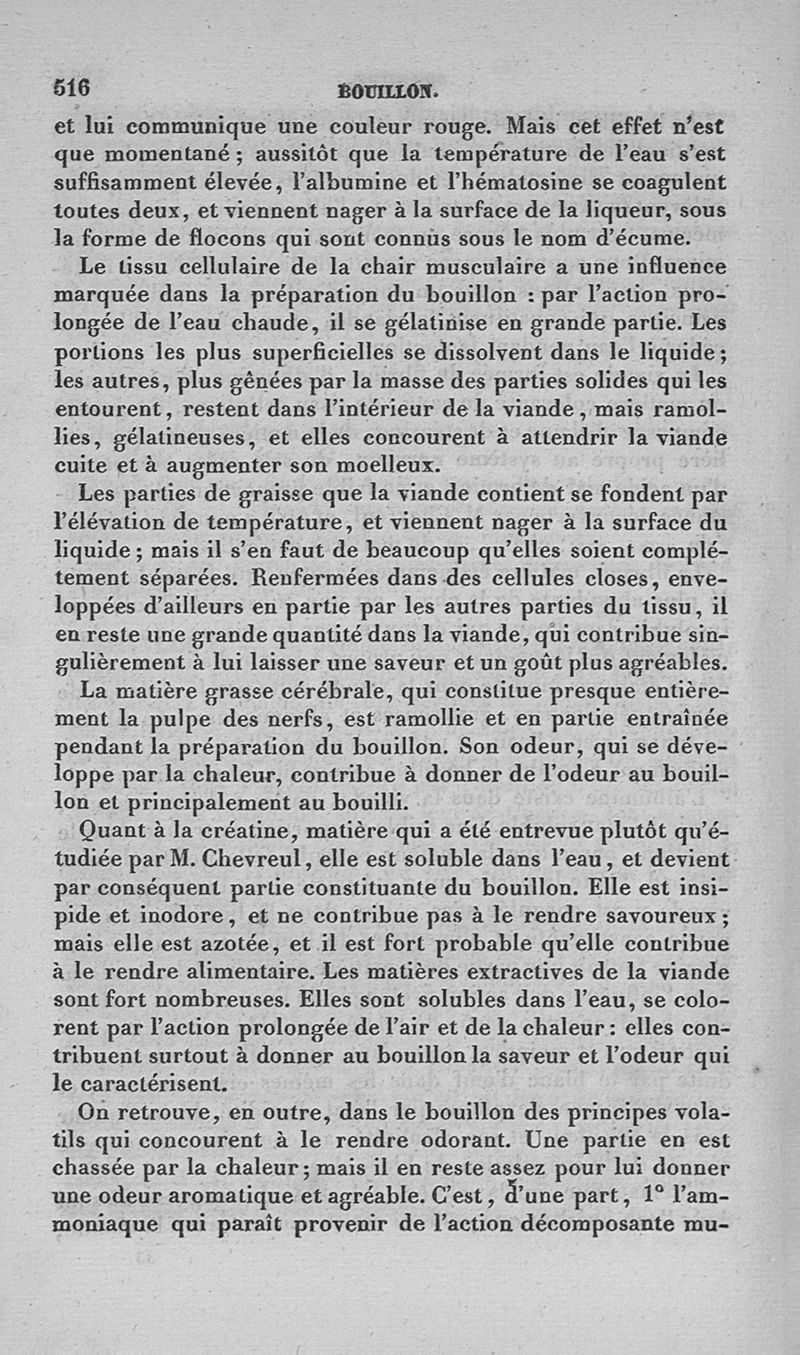 516 BOUILLON.

et lui communique une couleur rouge. Mais cet effet n'est que momentané ; aussitôt que la température de l'eau s'est suffisamment élevée, l'albumine et l'hématosine se coagulent toutes deux, et viennent nager à la surface de la liqueur, sous la forme de flocons qui sont connus sous le nom d'écume.

Le tissu cellulaire de la chair musculaire a une influence marquée dans la préparation du bouillon : par l'action prolongée de l'eau chaude, il se gélatinise en grande partie. Les portions les plus superficielles se dissolvent dans le liquide ; les autres, plus gênées par la masse des parties solides qui les entourent, restent dans l'intérieur de la viande, mais ramollies, gélatineuses, et elles concourent à attendrir la viande cuite et à augmenter son moelleux.

Les parties de graisse que la viande contient se fondent par l'élévation de température, et viennent nager à la surface du liquide ; mais il s'en faut de beaucoup qu'elles soient complétement séparées. Renfermées dans des cellules closes, enveloppées d'ailleurs en partie par les autres parties du tissu, il en reste une grande quantité dans la viande, qui contribue singulièrement à lui laisser une saveur et un goût plus agréables.

La matière grasse cérébrale, qui constitue presque entièrement la pulpe des nerfs, est ramollie et en partie entraînée pendant la préparation du bouillon. Son odeur, qui se développe par la chaleur, contribue à donner de l'odeur au bouillon et principalement au bouilli.

Quant à la créatine, matière qui a été entrevue plutôt qu'étudiée par M. Chevreul, elle est soluble dans l'eau, et devient par conséquent partie constituante du bouillon. Elle est insipide et inodore, et ne contribue pas à le rendre savoureux ; mais elle est azotée, et il est fort probable qu'elle contribue à le rendre alimentaire. Les matières extractives de la viande sont fort nombreuses. Elles sont solubles dans l'eau, se colorent par l'action prolongée de l'air et de la chaleur : elles contribuent surtout à donner au bouillon la saveur et l'odeur qui le caractérisent.

On retrouve, en outre, dans le bouillon des principes volatils qui concourent à le rendre odorant. Une partie en est chassée par la chaleur ; mais il en reste assez pour lui donner une odeur aromatique et agréable. C'est, d'une part, 1° l'ammoniaque qui paraît provenir de l'action décomposante mu-